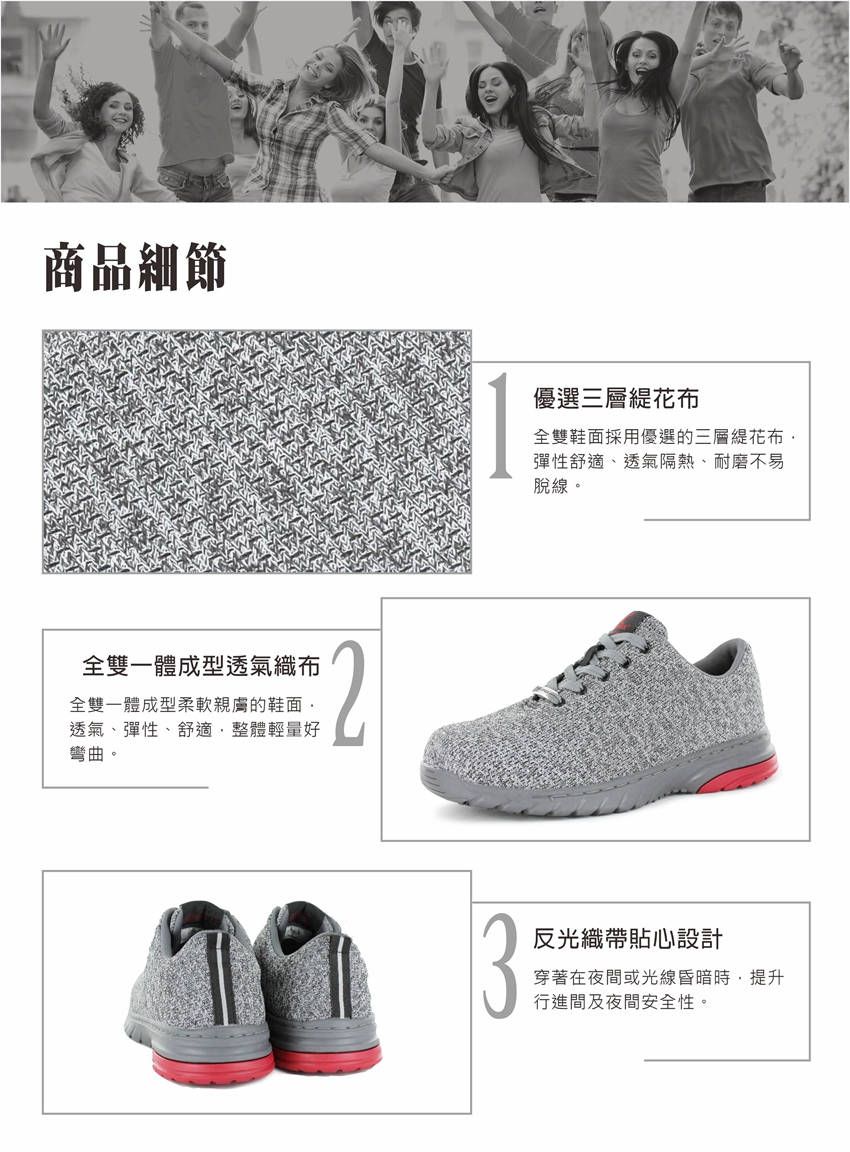 商品細節

1
優選三層緹花布
全雙鞋面採用優選的三層緹花布，彈性舒適、透氣隔熱、耐磨不易脫線。

全雙一體成型透氣織布
2
全雙一體成型柔軟親膚的鞋面，透氣、彈性、舒適，整體輕量好彎曲。

3
反光織帶貼心設計
穿著在夜間或光線昏暗時，提升行進間及夜間安全性。